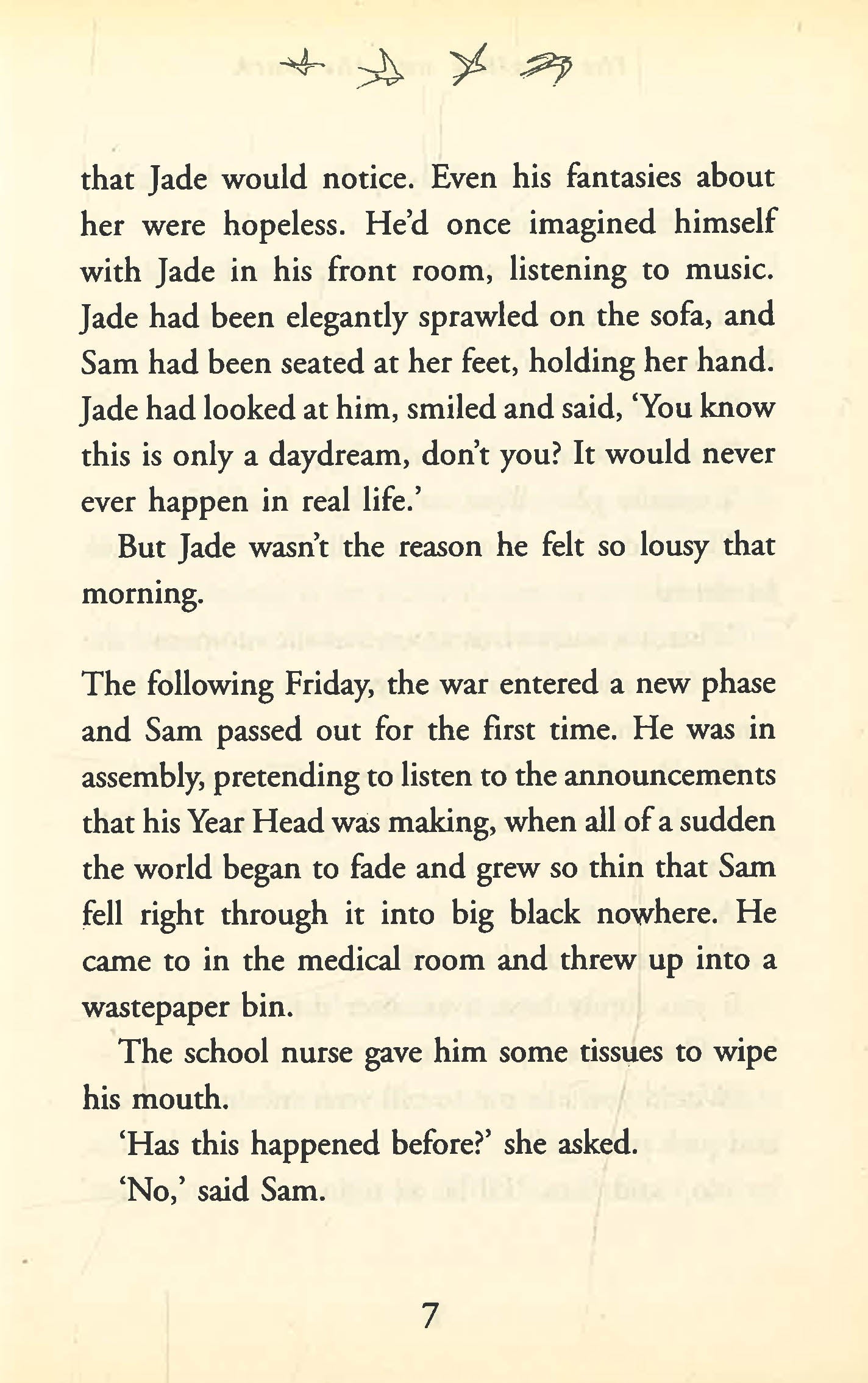 that Jade would notice. Even his fantasies about her were hopeless. He'd once imagined himself with Jade in his front room, listening to music. Jade had been elegantly sprawled on the sofa, and Sam had been seated at her feet, holding her hand. Jade had looked at him, smiled and said, 'You know this is only a daydream, don't you? It would never ever happen in real life.'

But Jade wasn't the reason he felt so lousy that morning.

The following Friday, the war entered a new phase and Sam passed out for the first time. He was in assembly, pretending to listen to the announcements that his Year Head was making, when all of a sudden the world began to fade and grew so thin that Sam fell right through it into big black nowhere. He came to in the medical room and threw up into a wastepaper bin.

The school nurse gave him some tissues to wipe his mouth.

'Has this happened before?' she asked.

'No,' said Sam.

7